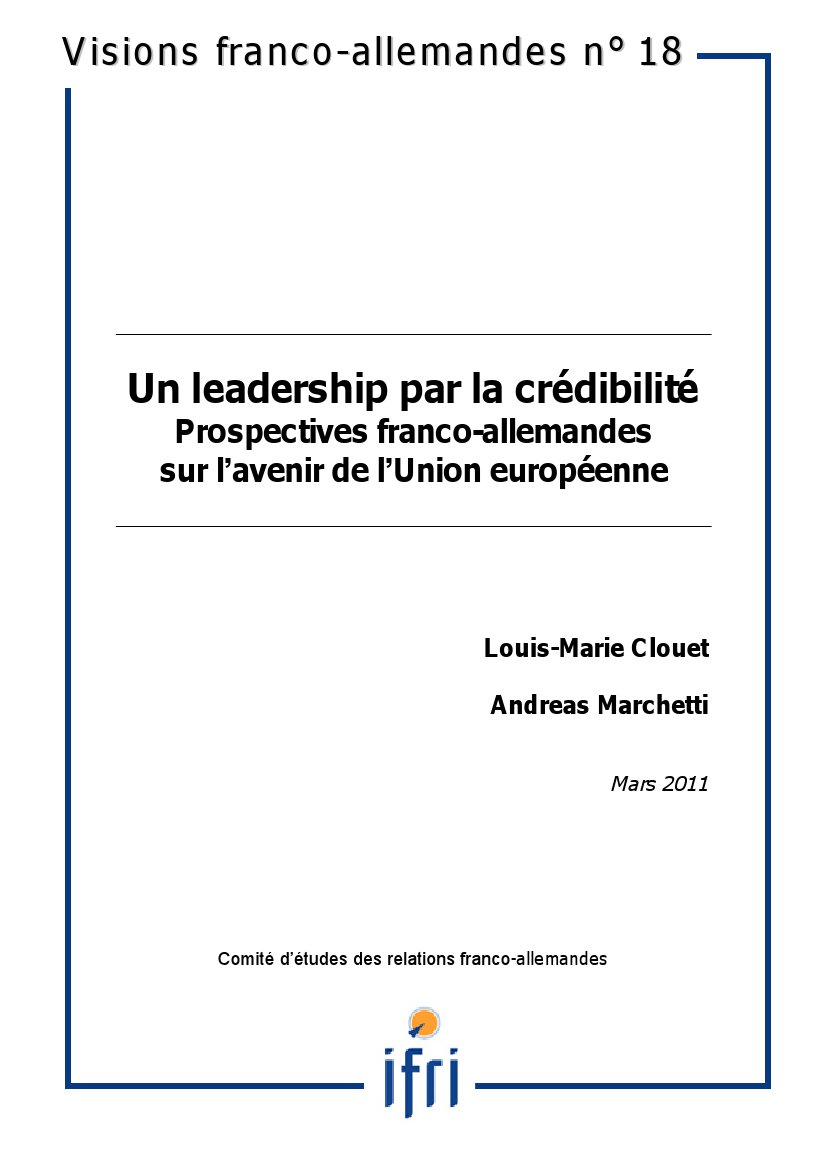 Visions franco-allemandes n° 18

Un leadership par la crédibilité
Prospectives franco-allemandes sur l'avenir de l'Union européenne

Louis-Marie Clouet

Andreas Marchetti

Mars 2011

Comité d'études des relations franco-allemandes

ifri